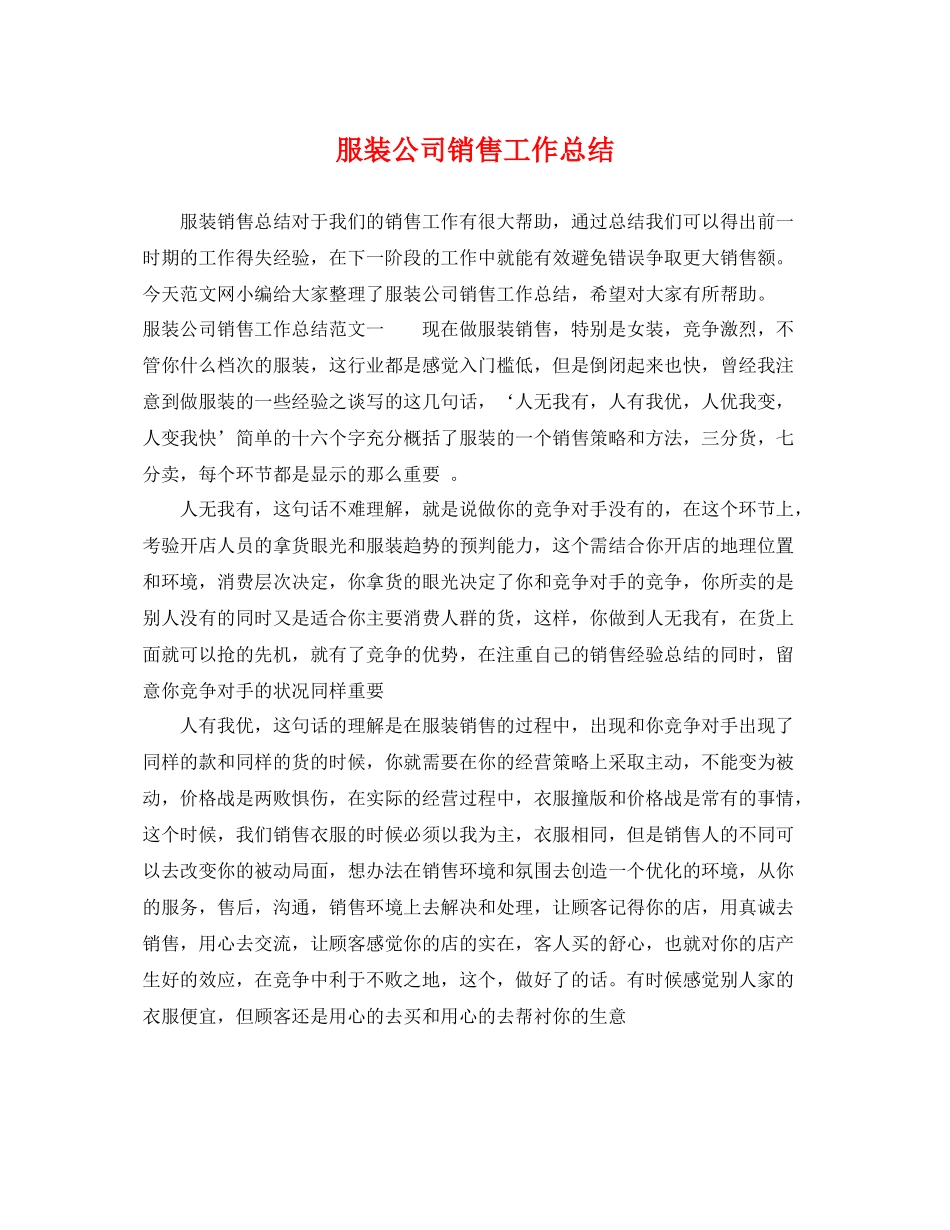 服装公司销售工作总结

服装销售总结对于我们的销售工作有很大帮助，通过总结我们可以得出前一时期的工作得失经验，在下一阶段的工作中就能有效避免错误争取更大销售额。今天范文网小编给大家整理了服装公司销售工作总结，希望对大家有所帮助。
服装公司销售工作总结范文一　　现在做服装销售，特别是女装，竞争激烈，不管你什么档次的服装，这行业都是感觉入门槛低，但是倒闭起来也快，曾经我注意到做服装的一些经验之谈写的这几句话，‘人无我有，人有我优，人优我变，人变我快’简单的十六个字充分概括了服装的一个销售策略和方法，三分货，七分卖，每个环节都是显示的那么重要 。

人无我有，这句话不难理解，就是说做你的竞争对手没有的，在这个环节上，考验开店人员的拿货眼光和服装趋势的预判能力，这个需结合你开店的地理位置和环境，消费层次决定，你拿货的眼光决定了你和竞争对手的竞争，你所卖的是别人没有的同时又是适合你主要消费人群的货，这样，你做到人无我有，在货上面就可以抢的先机，就有了竞争的优势，在注重自己的销售经验总结的同时，留意你竞争对手的状况同样重要

人有我优，这句话的理解是在服装销售的过程中，出现和你竞争对手出现了同样的款和同样的货的时候，你就需要在你的经营策略上采取主动，不能变为被动，价格战是两败惧伤，在实际的经营过程中，衣服撞版和价格战是常有的事情，这个时候，我们销售衣服的时候必须以我为主，衣服相同，但是销售人的不同可以去改变你的被动局面，想办法在销售环境和氛围去创造一个优化的环境，从你的服务，售后，沟通，销售环境上去解决和处理，让顾客记得你的店，用真诚去销售，用心去交流，让顾客感觉你的店的实在，客人买的舒心，也就对你的店产生好的效应，在竞争中利于不败之地，这个，做好了的话。有时候感觉别人家的衣服便宜，但顾客还是用心的去买和用心的去帮衬你的生意